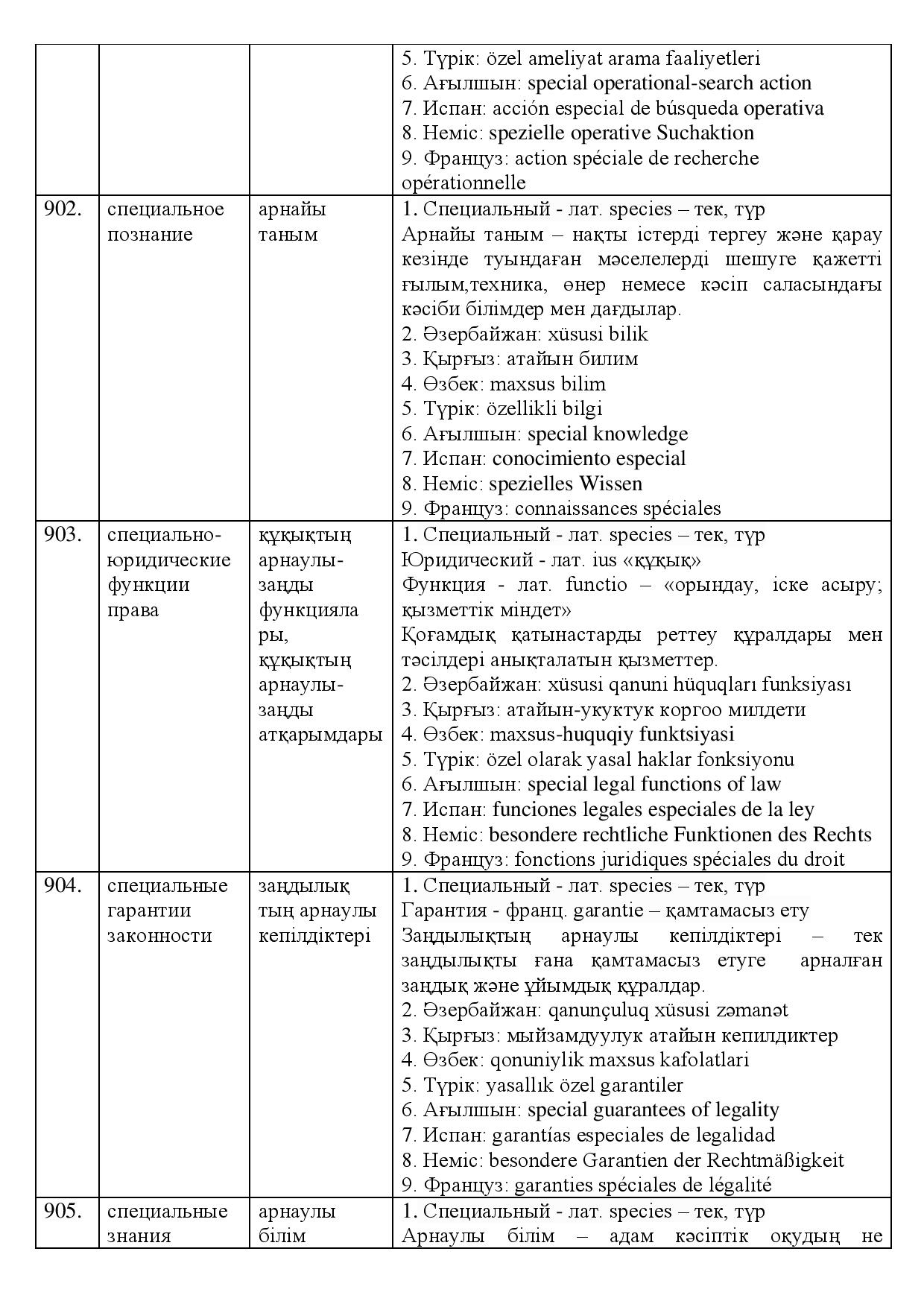 |  |  |  | 5. Түрік: özel ameliyat arama faaliyetleri 6. Ағылшын: special operational-search action 7. Испан: acción especial de búsqueda operativa 8. Неміс: spezielle operative Suchaktion 9. Француз: action spéciale de recherche opérationnelle |
|---|---|---|---|
| 902. | специальное познание | арнайы таным | 1. Специальный - лат. species – тек, түр Арнайы таным – нақты істерді тергеу және қарау кезінде туындаған мәселелерді шешуге қажетті ғылым,техника, өнер немесе кәсіп саласындағы кәсіби білімдер мен дағдылар. 2. Әзербайжан: xüsusi bilik 3. Қырғыз: атайын билим 4. Өзбек: maxsus bilim 5. Түрік: özellikli bilgi 6. Ағылшын: special knowledge 7. Испан: conocimiento especial 8. Неміс: spezielles Wissen 9. Француз: connaissances spéciales |
| 903. | специально-юридические функции права | құқықтың арнаулы-заңды функциялары, құқықтың арнаулы-заңды атқарымдары | 1. Специальный - лат. species – тек, түр Юридический - лат. ius «құқық» Функция - лат. functio – «орындау, іске асыру; қызметтік міндет» Қоғамдық қатынастарды реттеу құралдары мен тәсілдері анықталатын қызметтер. 2. Әзербайжан: xüsusi qanuni hüquqları funksiyası 3. Қырғыз: атайын-укуктук коргоо милдети 4. Өзбек: maxsus-huquqiy funktsiyasi 5. Түрік: özel olarak yasal haklar fonksiyonu 6. Ағылшын: special legal functions of law 7. Испан: funciones legales especiales de la ley 8. Неміс: besondere rechtliche Funktionen des Rechts 9. Француз: fonctions juridiques spéciales du droit |
| 904. | специальные гарантии законности | заңдылықтың арнаулы кепілдіктері | 1. Специальный - лат. species – тек, түр Гарантия - франц. garantie – қамтамасыз ету Заңдылықтың арнаулы кепілдіктері – тек заңдылықты ғана қамтамасыз етуге арналған заңдық және ұйымдық құралдар. 2. Әзербайжан: qanunçuluq xüsusi zəmanət 3. Қырғыз: мыйзамдуулук атайын кепилдиктер 4. Өзбек: qonuniylik maxsus kafolatlari 5. Түрік: yasallık özel garantiler 6. Ағылшын: special guarantees of legality 7. Испан: garantías especiales de legalidad 8. Неміс: besondere Garantien der Rechtmäßigkeit 9. Француз: garanties spéciales de légalité |
| 905. | специальные знания | арнаулы білім | 1. Специальный - лат. species – тек, түр Арнаулы білім – адам кәсіптік оқудың не |